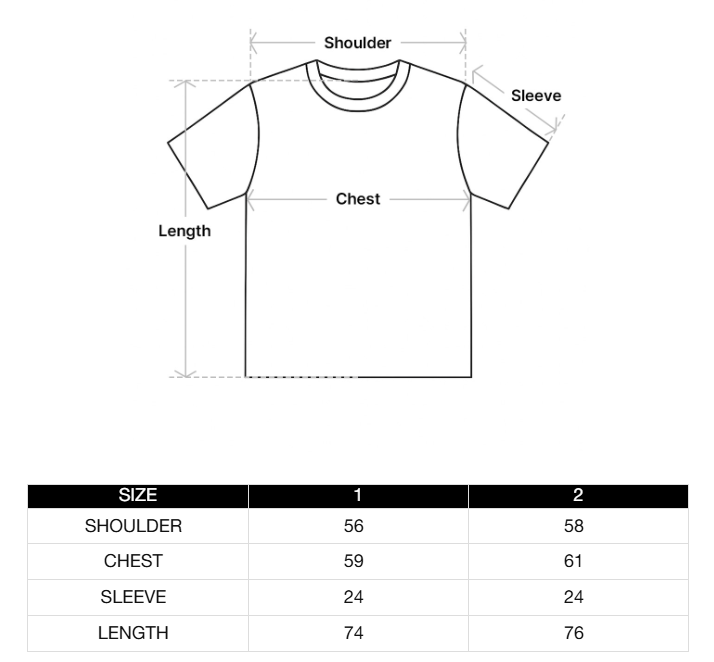 Shoulder
Sleeve
Chest
Length

| SIZE | 1 | 2 |
|---|---|---|
| SHOULDER | 56 | 58 |
| CHEST | 59 | 61 |
| SLEEVE | 24 | 24 |
| LENGTH | 74 | 76 |